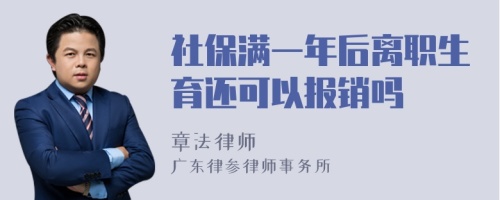 社保满一年后离职生育还可以报销吗

章法律师

广东律参律师事务所